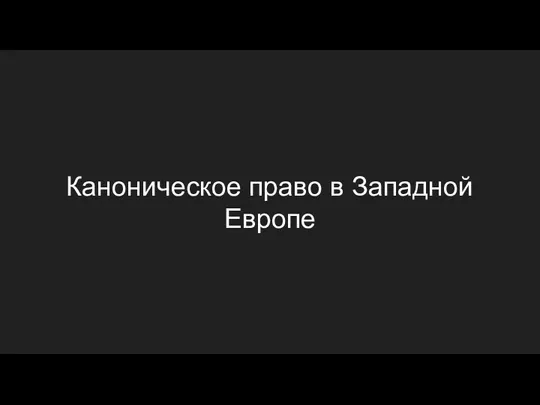 Каноническое право в Западной Европе